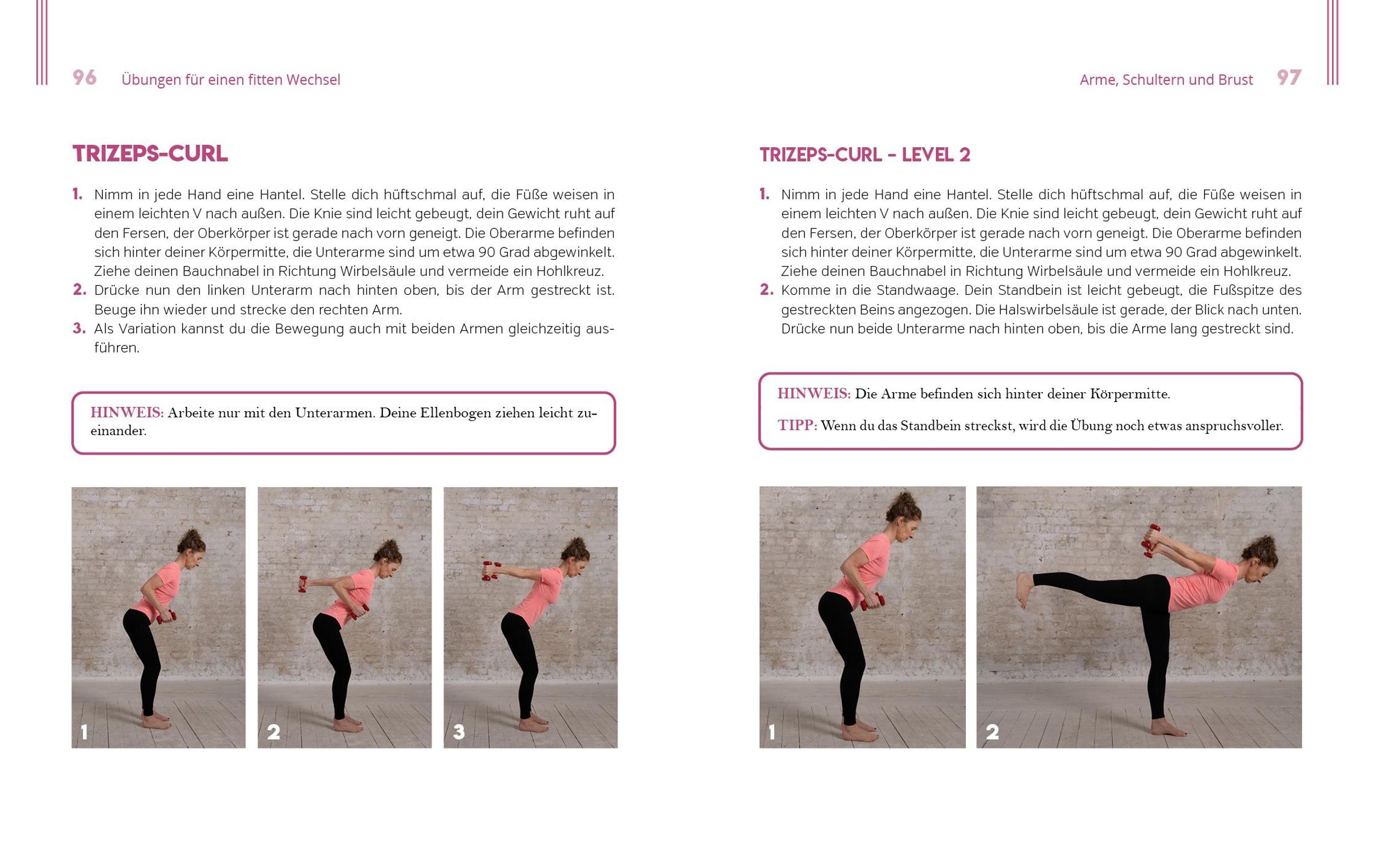 96 Übungen für einen fitten Wechsel

TRIZEPS-CURL

1. Nimm in jede Hand eine Hantel. Stelle dich hüftschmal auf, die Füße weisen in einem leichten V nach außen. Die Knie sind leicht gebeugt, dein Gewicht ruht auf den Fersen, der Oberkörper ist gerade nach vorn geneigt. Die Oberarme befinden sich hinter deiner Körpermitte, die Unterarme sind um etwa 90 Grad abgewinkelt. Ziehe deinen Bauchnabel in Richtung Wirbelsäule und vermeide ein Hohlkreuz.
2. Drücke nun den linken Unterarm nach hinten oben, bis der Arm gestreckt ist. Beuge ihn wieder und strecke den rechten Arm.
3. Als Variation kannst du die Bewegung auch mit beiden Armen gleichzeitig ausführen.

HINWEIS: Arbeite nur mit den Unterarmen. Deine Ellenbogen ziehen leicht zueinander.

1

2

3

Arme, Schultern und Brust 97

TRIZEPS-CURL – LEVEL 2

1. Nimm in jede Hand eine Hantel. Stelle dich hüftschmal auf, die Füße weisen in einem leichten V nach außen. Die Knie sind leicht gebeugt, dein Gewicht ruht auf den Fersen, der Oberkörper ist gerade nach vorn geneigt. Die Oberarme befinden sich hinter deiner Körpermitte, die Unterarme sind um etwa 90 Grad abgewinkelt. Ziehe deinen Bauchnabel in Richtung Wirbelsäule und vermeide ein Hohlkreuz.
2. Komme in die Standwaage. Dein Standbein ist leicht gebeugt, die Fußspitze des gestreckten Beins angezogen. Die Halswirbelsäule ist gerade, der Blick nach unten. Drücke nun beide Unterarme nach hinten oben, bis die Arme lang gestreckt sind.

HINWEIS: Die Arme befinden sich hinter deiner Körpermitte.

TIPP: Wenn du das Standbein streckst, wird die Übung noch etwas anspruchsvoller.

1

2